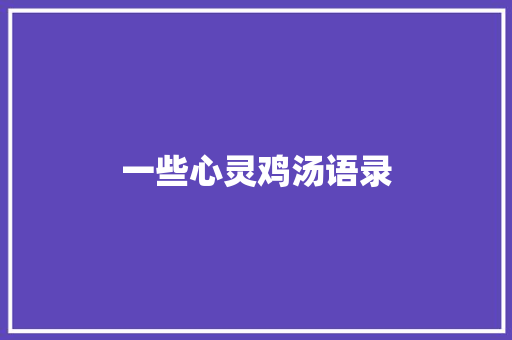 一些心灵鸡汤语录